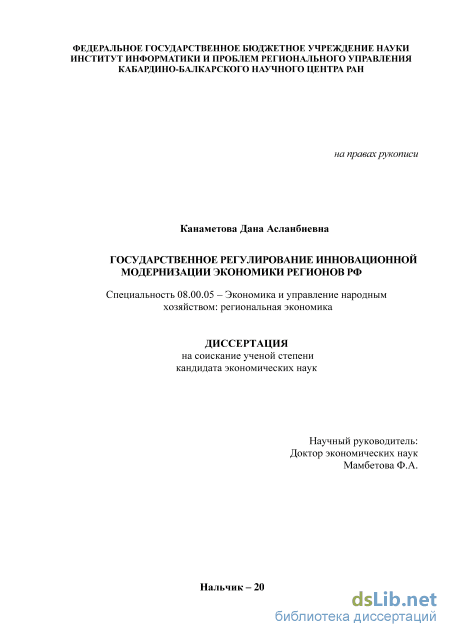 ФЕДЕРАЛЬНОЕ ГОСУДАРСТВЕННОЕ БЮДЖЕТНОЕ УЧРЕЖДЕНИЕ НАУКИ
ИНСТИТУТ ИНФОРМАТИКИ И ПРОБЛЕМ РЕГИОНАЛЬНОГО УПРАВЛЕНИЯ
КАБАРДИНО-БАЛКАРСКОГО НАУЧНОГО ЦЕНТРА РАН

на правах рукописи

Канаметова Дана Асланбиевна

ГОСУДАРСТВЕННОЕ РЕГУЛИРОВАНИЕ ИННОВАЦИОННОЙ МОДЕРНИЗАЦИИ ЭКОНОМИКИ РЕГИОНОВ РФ

Специальность 08.00.05 – Экономика и управление народным хозяйством: региональная экономика

ДИССЕРТАЦИЯ
на соискание ученой степени
кандидата экономических наук

Научный руководитель:
Доктор экономических наук
Мамбетова Ф.А.

Нальчик – 20

dsLib.net
библиотека диссертаций